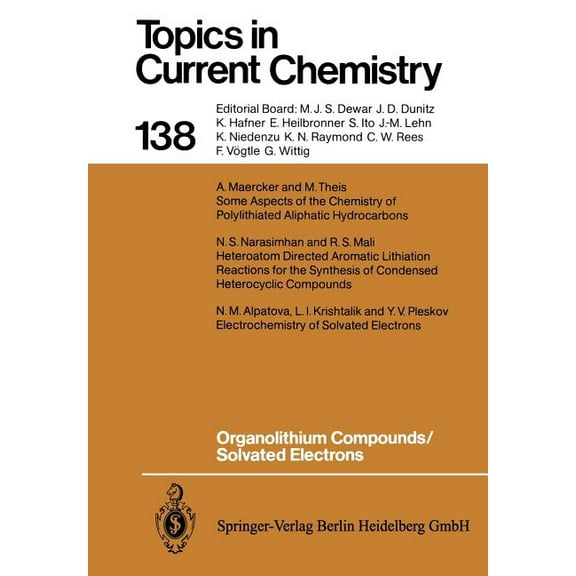 Topics in Current Chemistry

138

Editorial Board: M. J. S. Dewar J. D. Dunitz K. Hafner E. Heilbronner S. Ito J.-M. Lehn K. Niedenzu K. N. Raymond C. W. Rees F. Vögtle G. Wittig

A. Maercker and M. Theis
Some Aspects of the Chemistry of Polylithiated Aliphatic Hydrocarbons

N. S. Narasimhan and R. S. Mali
Heteroatom Directed Aromatic Lithiation Reactions for the Synthesis of Condensed Heterocyclic Compounds

N. M. Alpatova, L. I. Krishtalik and Y. V. Pleskov
Electrochemistry of Solvated Electrons

Organolithium Compounds/ Solvated Electrons

Springer-Verlag Berlin Heidelberg GmbH